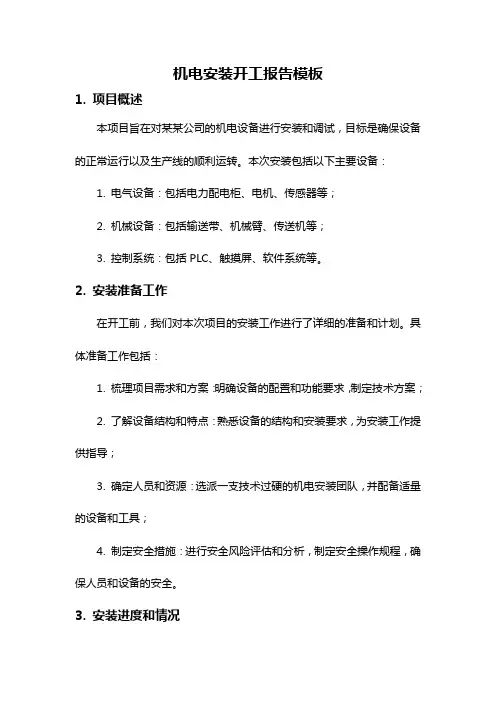 机电安装开工报告模板

1. 项目概述

本项目旨在对某某公司的机电设备进行安装和调试，目标是确保设备的正常运行以及生产线的顺利运转。本次安装包括以下主要设备：

1. 电气设备：包括电力配电柜、电机、传感器等；

2. 机械设备：包括输送带、机械臂、传送机等；

3. 控制系统：包括 PLC、触摸屏、软件系统等。

2. 安装准备工作

在开工前，我们对本次项目的安装工作进行了详细的准备和计划。具体准备工作包括：

1. 梳理项目需求和方案：明确设备的配置和功能要求，制定技术方案；

2. 了解设备结构和特点：熟悉设备的结构和安装要求，为安装工作提供指导；

3. 确定人员和资源：选派一支技术过硬的机电安装团队，并配备适量的设备和工具；

4. 制定安全措施：进行安全风险评估和分析，制定安全操作规程，确保人员和设备的安全。

3. 安装进度和情况